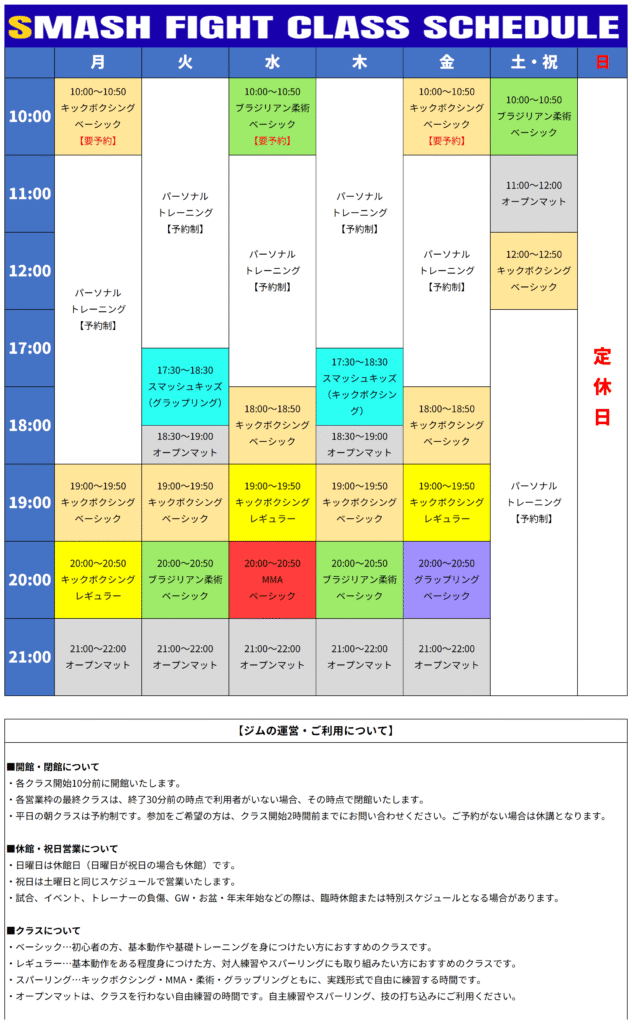 SMASH FIGHT CLASS SCHEDULE

| | 月 | 火 | 水 | 木 | 金 | 土・祝 | 日 |
|---|---|---|---|---|---|---|---|
| 10:00 | 10:00～10:50 キックボクシング ベーシック 【要予約】 | パーソナル トレーニング 【予約制】 | 10:00～10:50 ブラジリアン柔術 ベーシック 【要予約】 | パーソナル トレーニング 【予約制】 | 10:00～10:50 キックボクシング ベーシック 【要予約】 | 10:00～10:50 ブラジリアン柔術 ベーシック | 定休日 |
| 11:00 | パーソナル トレーニング 【予約制】 | | パーソナル トレーニング 【予約制】 | | パーソナル トレーニング 【予約制】 | 11:00～12:00 オープンマット | |
| 12:00 | | | | | | 12:00～12:50 キックボクシング ベーシック | |
| 17:00 | | 17:30～18:30 スマッシュキッズ (グラップリング) | | 17:30～18:30 スマッシュキッズ (キックボクシング) | | パーソナル トレーニング 【予約制】 | |
| 18:00 | | 18:30～19:00 オープンマット | 18:00～18:50 キックボクシング ベーシック | 18:30～19:00 オープンマット | 18:00～18:50 キックボクシング ベーシック | | |
| 19:00 | 19:00～19:50 キックボクシング ベーシック | 19:00～19:50 キックボクシング ベーシック | 19:00～19:50 キックボクシング レギュラー | 19:00～19:50 キックボクシング ベーシック | 19:00～19:50 キックボクシング レギュラー | | |
| 20:00 | 20:00～20:50 キックボクシング レギュラー | 20:00～20:50 ブラジリアン柔術 ベーシック | 20:00～20:50 MMA ベーシック | 20:00～20:50 ブラジリアン柔術 ベーシック | 20:00～20:50 グラップリング ベーシック | | |
| 21:00 | 21:00～22:00 オープンマット | 21:00～22:00 オープンマット | 21:00～22:00 オープンマット | 21:00～22:00 オープンマット | 21:00～22:00 オープンマット | | |

【ジムの運営・ご利用について】

■開館・閉館について
・各クラス開始10分前に開館いたします。
・各営業枠の最終クラスは、終了30分前の時点で利用者がいない場合、その時点で閉館いたします。
・平日の朝クラスは予約制です。参加をご希望の方は、クラス開始2時間前までにお問い合わせください。ご予約がない場合は休講となります。

■休館・祝日営業について
・日曜日は休館日（日曜日が祝日の場合も休館）です。
・祝日は土曜日と同じスケジュールで営業いたします。
・試合、イベント、トレーナーの負傷、GW・お盆・年末年始などの際は、臨時休館または特別スケジュールとなる場合があります。

■クラスについて
・ベーシック…初心者の方、基本動作や基礎トレーニングを身につけたい方におすすめのクラスです。
・レギュラー…基本動作をある程度身につけた方、対人練習やスパーリングにも取り組みたい方におすすめのクラスです。
・スパーリング…キックボクシング・MMA・柔術・グラップリングともに、実践形式で自由に練習する時間です。
・オープンマットは、クラスを行わない自由練習の時間です。自主練習やスパーリング、技の打ち込みにご利用ください。